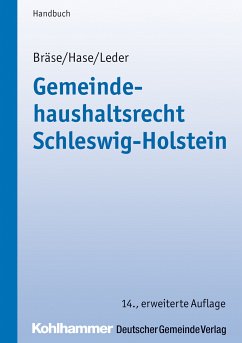 Handbuch

Bräse/Hase/Leder

Gemeindehaushaltsrecht Schleswig-Holstein

14., erweiterte Auflage

Kohlhammer Deutscher Gemeinde Verlag